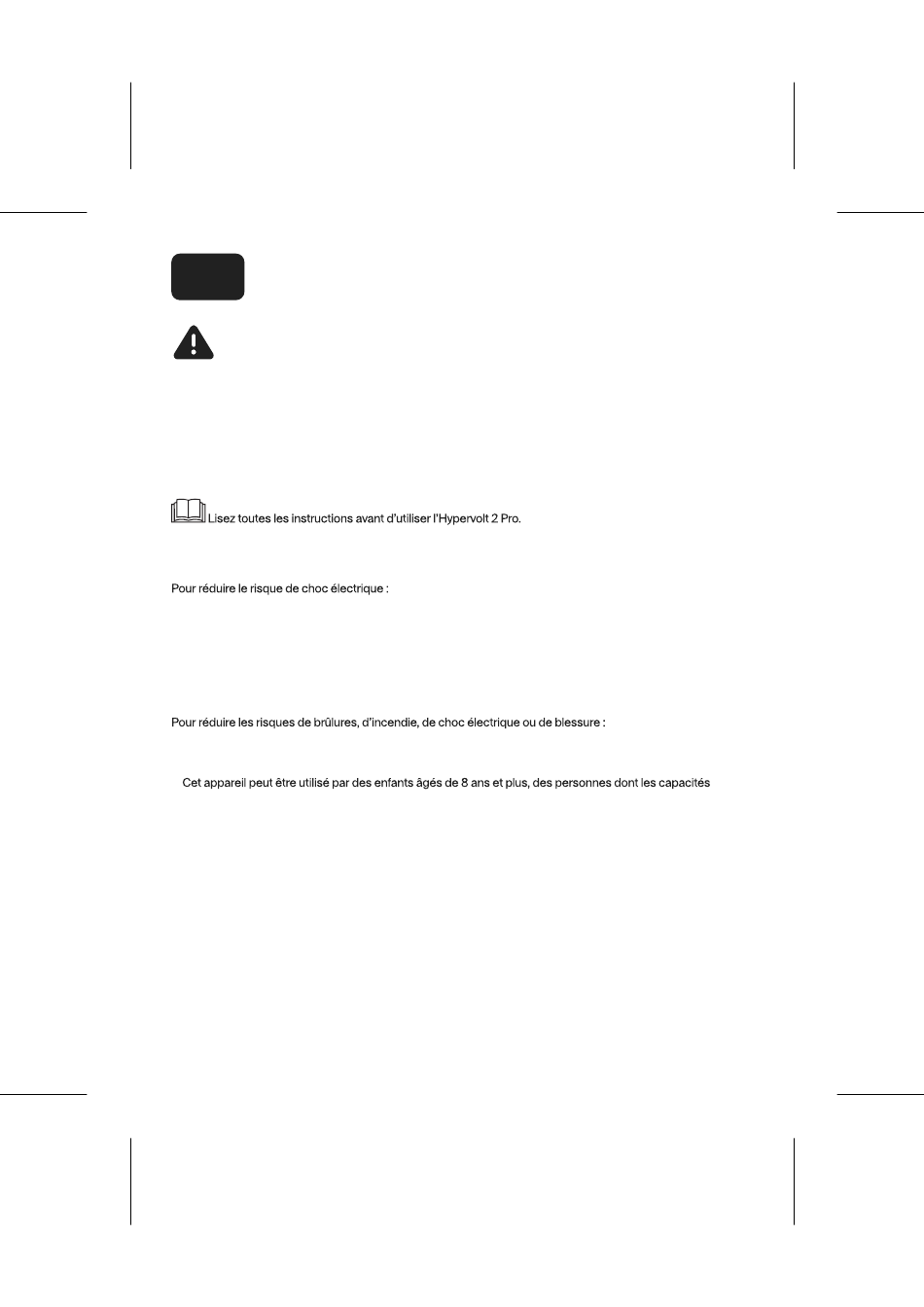 Lisez toutes les instructions avant d'utiliser l'Hypervolt 2 Pro.

Pour réduire le risque de choc électrique :

Pour réduire les risques de brûlures, d'incendie, de choc électrique ou de blessure :

Cet appareil peut être utilisé par des enfants âgés de 8 ans et plus, des personnes dont les capacités